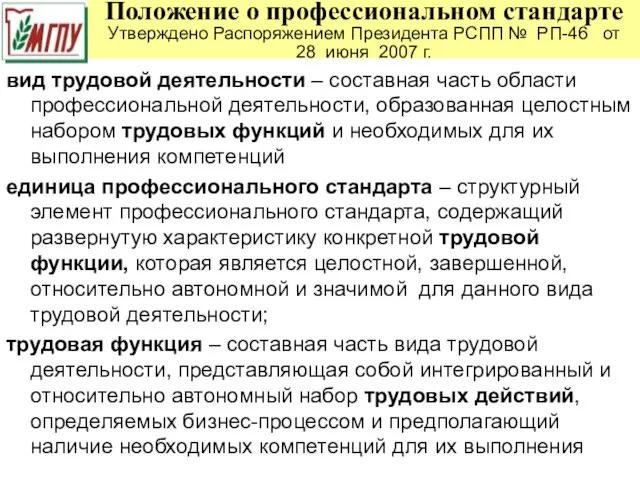 МГПУ

Положение о профессиональном стандарте
Утверждено Распоряжением Президента РСПП № РП-46 от 28 июня 2007 г.

вид трудовой деятельности – составная часть области профессиональной деятельности, образованная целостным набором трудовых функций и необходимых для их выполнения компетенций

единица профессионального стандарта – структурный элемент профессионального стандарта, содержащий развернутую характеристику конкретной трудовой функции, которая является целостной, завершенной, относительно автономной и значимой для данного вида трудовой деятельности;

трудовая функция – составная часть вида трудовой деятельности, представляющая собой интегрированный и относительно автономный набор трудовых действий, определяемых бизнес-процессом и предполагающий наличие необходимых компетенций для их выполнения